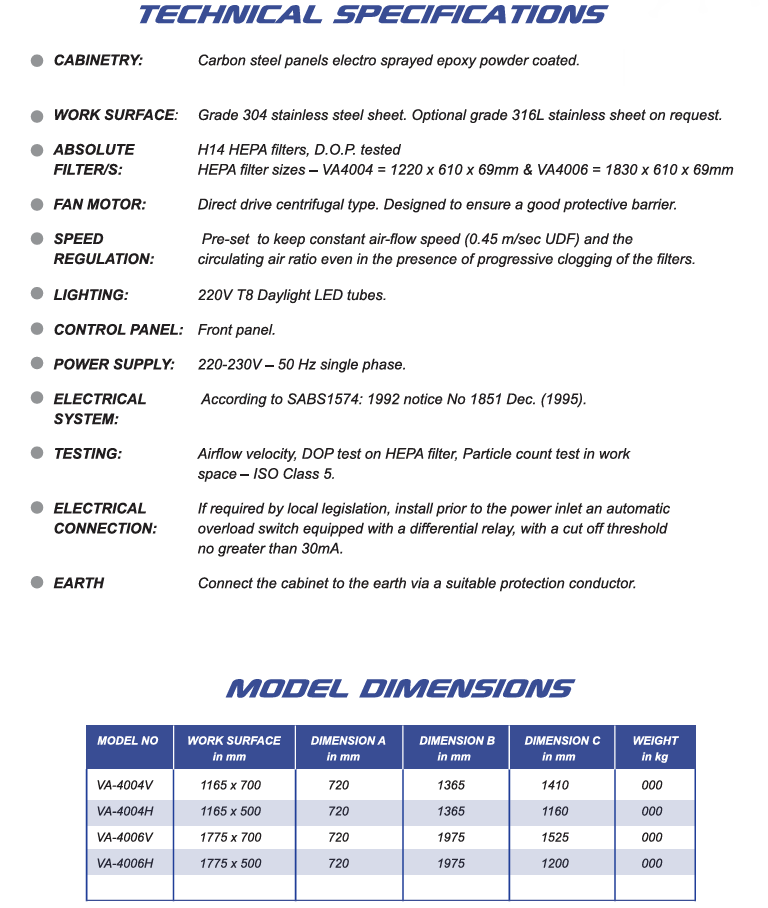 TECHNICAL SPECIFICATIONS

• CABINETRY: Carbon steel panels electro sprayed epoxy powder coated.

• WORK SURFACE: Grade 304 stainless steel sheet. Optional grade 316L stainless sheet on request.

• ABSOLUTE FILTER/S: H14 HEPA filters, D.O.P. tested
HEPA filter sizes – VA4004 = 1220 x 610 x 69mm & VA4006 = 1830 x 610 x 69mm

• FAN MOTOR: Direct drive centrifugal type. Designed to ensure a good protective barrier.

• SPEED REGULATION: Pre-set to keep constant air-flow speed (0.45 m/sec UDF) and the circulating air ratio even in the presence of progressive clogging of the filters.

• LIGHTING: 220V T8 Daylight LED tubes.

• CONTROL PANEL: Front panel.

• POWER SUPPLY: 220-230V – 50 Hz single phase.

• ELECTRICAL SYSTEM: According to SABS1574: 1992 notice No 1851 Dec. (1995).

• TESTING: Airflow velocity, DOP test on HEPA filter, Particle count test in work space – ISO Class 5.

• ELECTRICAL CONNECTION: If required by local legislation, install prior to the power inlet an automatic overload switch equipped with a differential relay, with a cut off threshold no greater than 30mA.

• EARTH Connect the cabinet to the earth via a suitable protection conductor.

MODEL DIMENSIONS

| MODEL NO | WORK SURFACE in mm | DIMENSION A in mm | DIMENSION B in mm | DIMENSION C in mm | WEIGHT in kg |
|---|---|---|---|---|---|
| VA-4004V | 1165 x 700 | 720 | 1365 | 1410 | 000 |
| VA-4004H | 1165 x 500 | 720 | 1365 | 1160 | 000 |
| VA-4006V | 1775 x 700 | 720 | 1975 | 1525 | 000 |
| VA-4006H | 1775 x 500 | 720 | 1975 | 1200 | 000 |
| | | | | | |